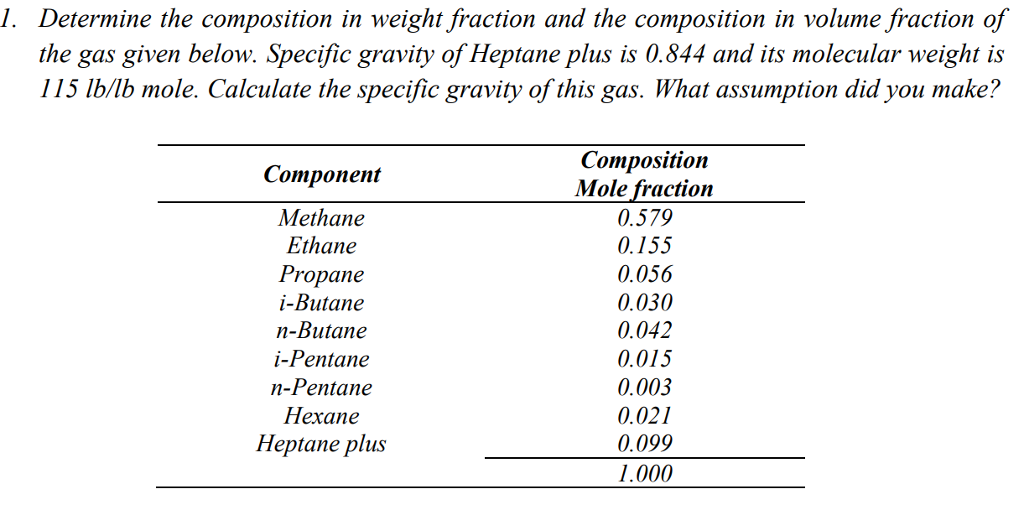 1. Determine the composition in weight fraction and the composition in volume fraction of the gas given below. Specific gravity of Heptane plus is 0.844 and its molecular weight is 115 lb/lb mole. Calculate the specific gravity of this gas. What assumption did you make?

| Component | Composition Mole fraction |
|---|---|
| Methane | 0.579 |
| Ethane | 0.155 |
| Propane | 0.056 |
| i-Butane | 0.030 |
| n-Butane | 0.042 |
| i-Pentane | 0.015 |
| n-Pentane | 0.003 |
| Hexane | 0.021 |
| Heptane plus | 0.099 |
| | 1.000 |